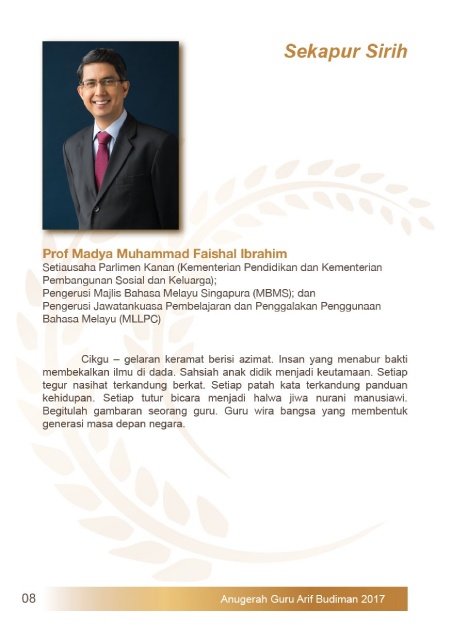 Sekapur Sirih

Prof Madya Muhammad Faishal Ibrahim
Setiausaha Parlimen Kanan (Kementerian Pendidikan dan Kementerian Pembangunan Sosial dan Keluarga);
Pengerusi Majlis Bahasa Melayu Singapura (MBMS); dan
Pengerusi Jawatankuasa Pembelajaran dan Penggalakan Penggunaan Bahasa Melayu (MLLPC)

Cikgu – gelaran keramat berisi azimat. Insan yang menabur bakti membekalkan ilmu di dada. Sahsiah anak didik menjadi keutamaan. Setiap tegur nasihat terkandung berkat. Setiap patah kata terkandung panduan kehidupan. Setiap tutur bicara menjadi halwa jiwa nurani manusiawi. Begitulah gambaran seorang guru. Guru wira bangsa yang membentuk generasi masa depan negara.

08

Anugerah Guru Arif Budiman 2017